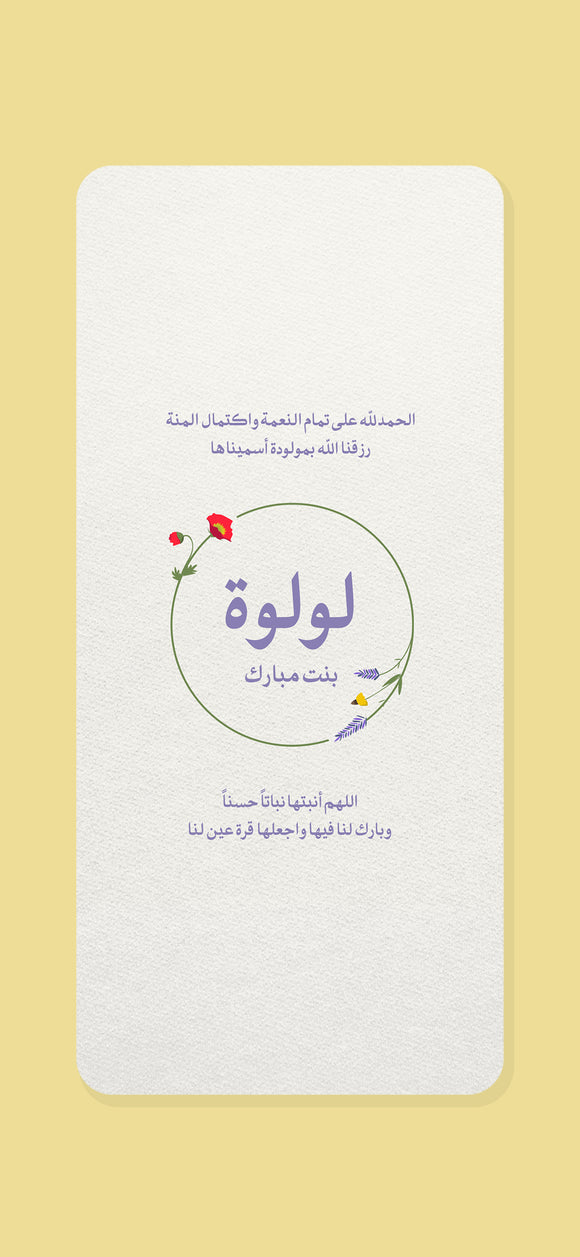 الحمدلله على تمام النعمة واكتمال المنة
رزقنا الله بمولودة أسميناها

لولوة
بنت مبارك

اللهم أنبتها نباتاً حسناً
وبارك لنا فيها واجعلها قرة عين لنا